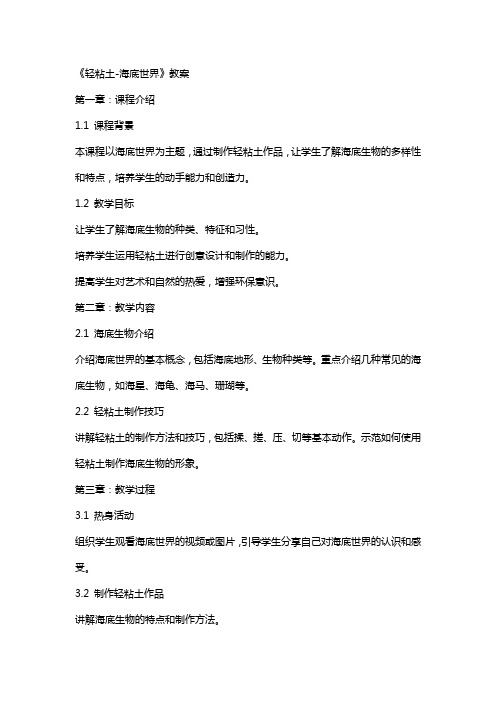 《轻粘土-海底世界》教案

第一章：课程介绍

1.1 课程背景

本课程以海底世界为主题，通过制作轻粘土作品，让学生了解海底生物的多样性和特点，培养学生的动手能力和创造力。

1.2 教学目标

让学生了解海底生物的种类、特征和习性。

培养学生运用轻粘土进行创意设计和制作的能力。

提高学生对艺术和自然的热爱，增强环保意识。

第二章：教学内容

2.1 海底生物介绍

介绍海底世界的基本概念，包括海底地形、生物种类等。重点介绍几种常见的海底生物，如海星、海龟、海马、珊瑚等。

2.2 轻粘土制作技巧

讲解轻粘土的制作方法和技巧，包括揉、搓、压、切等基本动作。示范如何使用轻粘土制作海底生物的形象。

第三章：教学过程

3.1 热身活动

组织学生观看海底世界的视频或图片，引导学生分享自己对海底世界的认识和感受。

3.2 制作轻粘土作品

讲解海底生物的特点和制作方法。